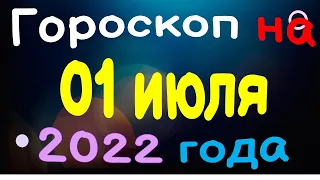 Гороскоп на

01 июля

2022 года